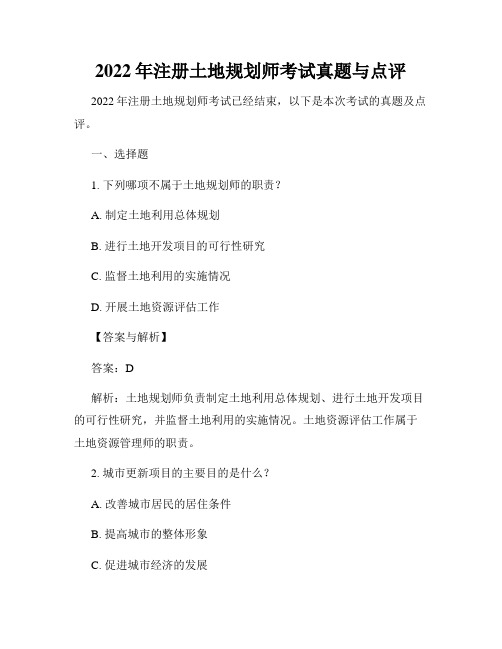 2022 年注册土地规划师考试真题与点评

2022 年注册土地规划师考试已经结束，以下是本次考试的真题及点评。

一、选择题

1. 下列哪项不属于土地规划师的职责？

A. 制定土地利用总体规划

B. 进行土地开发项目的可行性研究

C. 监督土地利用的实施情况

D. 开展土地资源评估工作

【答案与解析】

答案：D

解析：土地规划师负责制定土地利用总体规划、进行土地开发项目的可行性研究，并监督土地利用的实施情况。土地资源评估工作属于土地资源管理师的职责。

2. 城市更新项目的主要目的是什么？

A. 改善城市居民的居住条件

B. 提高城市的整体形象

C. 促进城市经济的发展